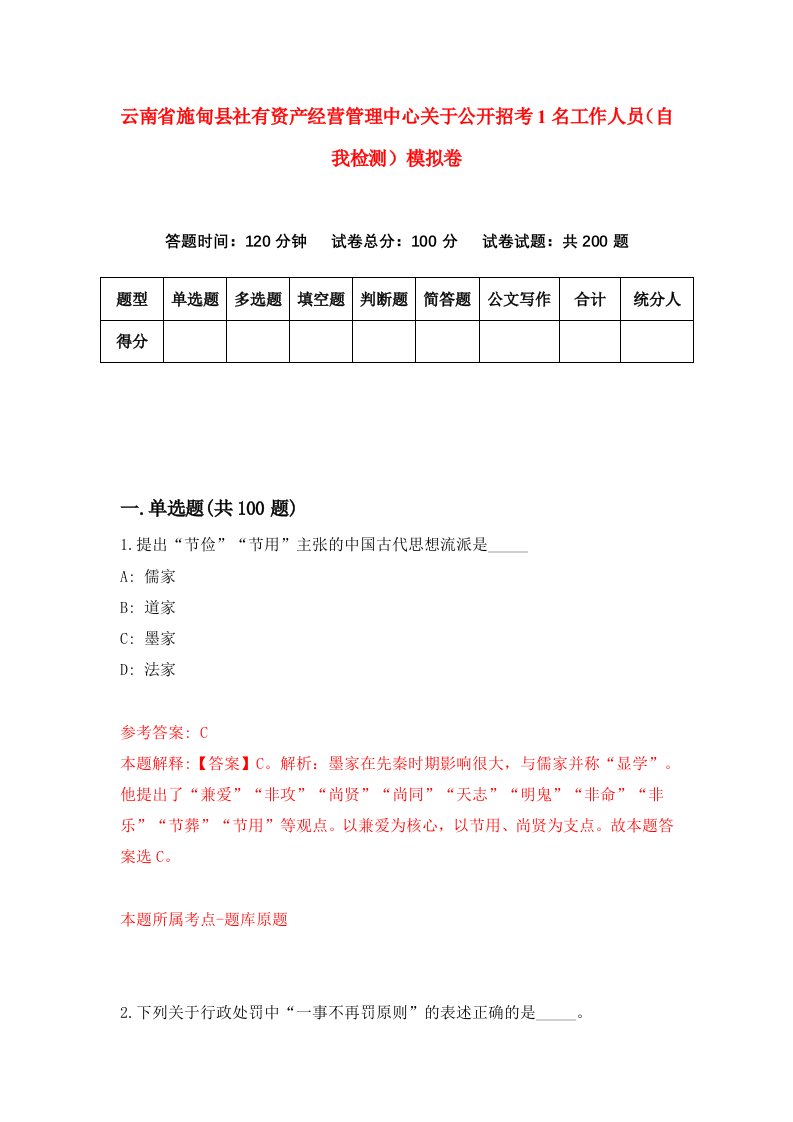 云南省施甸县社有资产经营管理中心关于公开招考1名工作人员（自我检测）模拟卷

答题时间：120分钟　试卷总分：100分　试卷试题：共200题

| 题型 | 单选题 | 多选题 | 填空题 | 判断题 | 简答题 | 公文写作 | 合计 | 统分人 |
|---|---|---|---|---|---|---|---|---|
| 得分 | | | | | | | | |

一.单选题(共100题)

1.提出“节俭”“节用”主张的中国古代思想流派是_____

A: 儒家

B: 道家

C: 墨家

D: 法家

参考答案: C

本题解释:【答案】C。解析：墨家在先秦时期影响很大，与儒家并称“显学”。他提出了“兼爱”“非攻”“尚贤”“尚同”“天志”“明鬼”“非命”“非乐”“节葬”“节用”等观点。以兼爱为核心，以节用、尚贤为支点。故本题答案选C。

本题所属考点-题库原题

2.下列关于行政处罚中“一事不再罚原则”的表述正确的是_____。